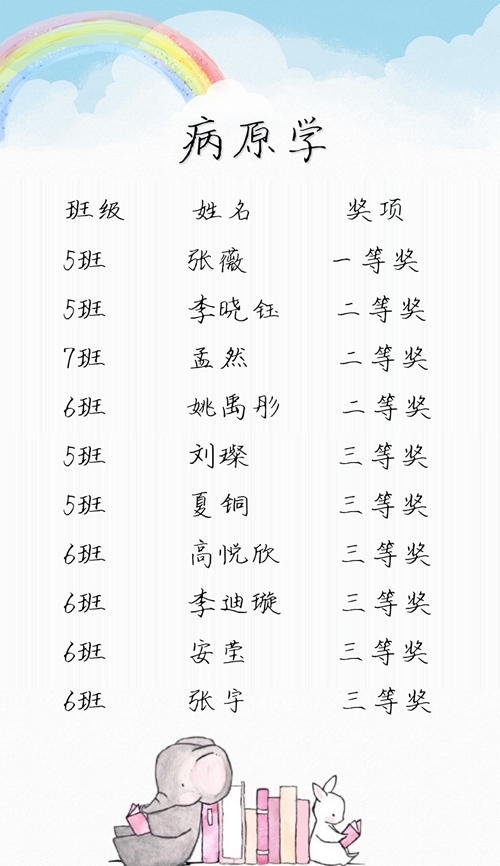 病原学

| 班级 | 姓名 | 奖项 |
|---|---|---|
| 5班 | 张薇 | 一等奖 |
| 5班 | 李晓钰 | 二等奖 |
| 7班 | 孟然 | 二等奖 |
| 6班 | 姚禹彤 | 二等奖 |
| 5班 | 刘璨 | 三等奖 |
| 5班 | 夏铜 | 三等奖 |
| 6班 | 高悦欣 | 三等奖 |
| 6班 | 李迪璇 | 三等奖 |
| 6班 | 安莹 | 三等奖 |
| 6班 | 张宇 | 三等奖 |